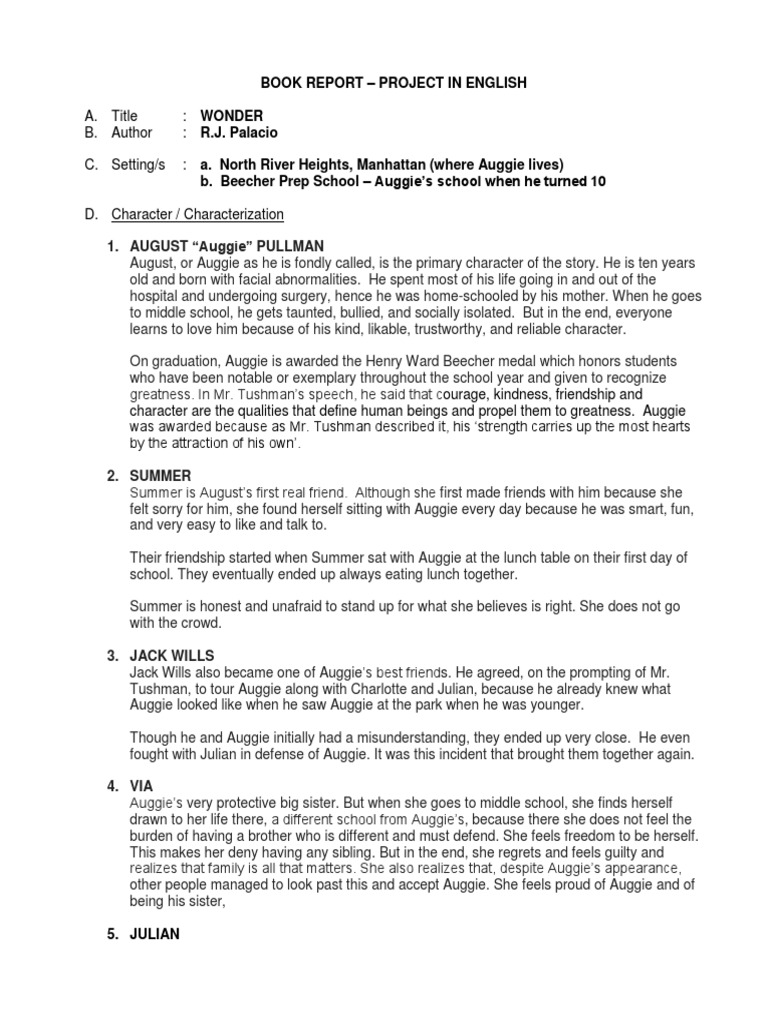 BOOK REPORT – PROJECT IN ENGLISH

A. Title : WONDER
B. Author : R.J. Palacio

C. Setting/s : a. North River Heights, Manhattan (where Auggie lives)
b. Beecher Prep School – Auggie's school when he turned 10

D. Character / Characterization

1. AUGUST "Auggie" PULLMAN
August, or Auggie as he is fondly called, is the primary character of the story. He is ten years old and born with facial abnormalities. He spent most of his life going in and out of the hospital and undergoing surgery, hence he was home-schooled by his mother. When he goes to middle school, he gets taunted, bullied, and socially isolated. But in the end, everyone learns to love him because of his kind, likable, trustworthy, and reliable character.

On graduation, Auggie is awarded the Henry Ward Beecher medal which honors students who have been notable or exemplary throughout the school year and given to recognize greatness. In Mr. Tushman's speech, he said that courage, kindness, friendship and character are the qualities that define human beings and propel them to greatness. Auggie was awarded because as Mr. Tushman described it, his 'strength carries up the most hearts by the attraction of his own'.

2. SUMMER
Summer is August's first real friend. Although she first made friends with him because she felt sorry for him, she found herself sitting with Auggie every day because he was smart, fun, and very easy to like and talk to.

Their friendship started when Summer sat with Auggie at the lunch table on their first day of school. They eventually ended up always eating lunch together.

Summer is honest and unafraid to stand up for what she believes is right. She does not go with the crowd.

3. JACK WILLS
Jack Wills also became one of Auggie's best friends. He agreed, on the prompting of Mr. Tushman, to tour Auggie along with Charlotte and Julian, because he already knew what Auggie looked like when he saw Auggie at the park when he was younger.

Though he and Auggie initially had a misunderstanding, they ended up very close. He even fought with Julian in defense of Auggie. It was this incident that brought them together again.

4. VIA
Auggie's very protective big sister. But when she goes to middle school, she finds herself drawn to her life there, a different school from Auggie's, because there she does not feel the burden of having a brother who is different and must defend. She feels freedom to be herself. This makes her deny having any sibling. But in the end, she regrets and feels guilty and realizes that family is all that matters. She also realizes that, despite Auggie's appearance, other people managed to look past this and accept Auggie. She feels proud of Auggie and of being his sister,

5. JULIAN